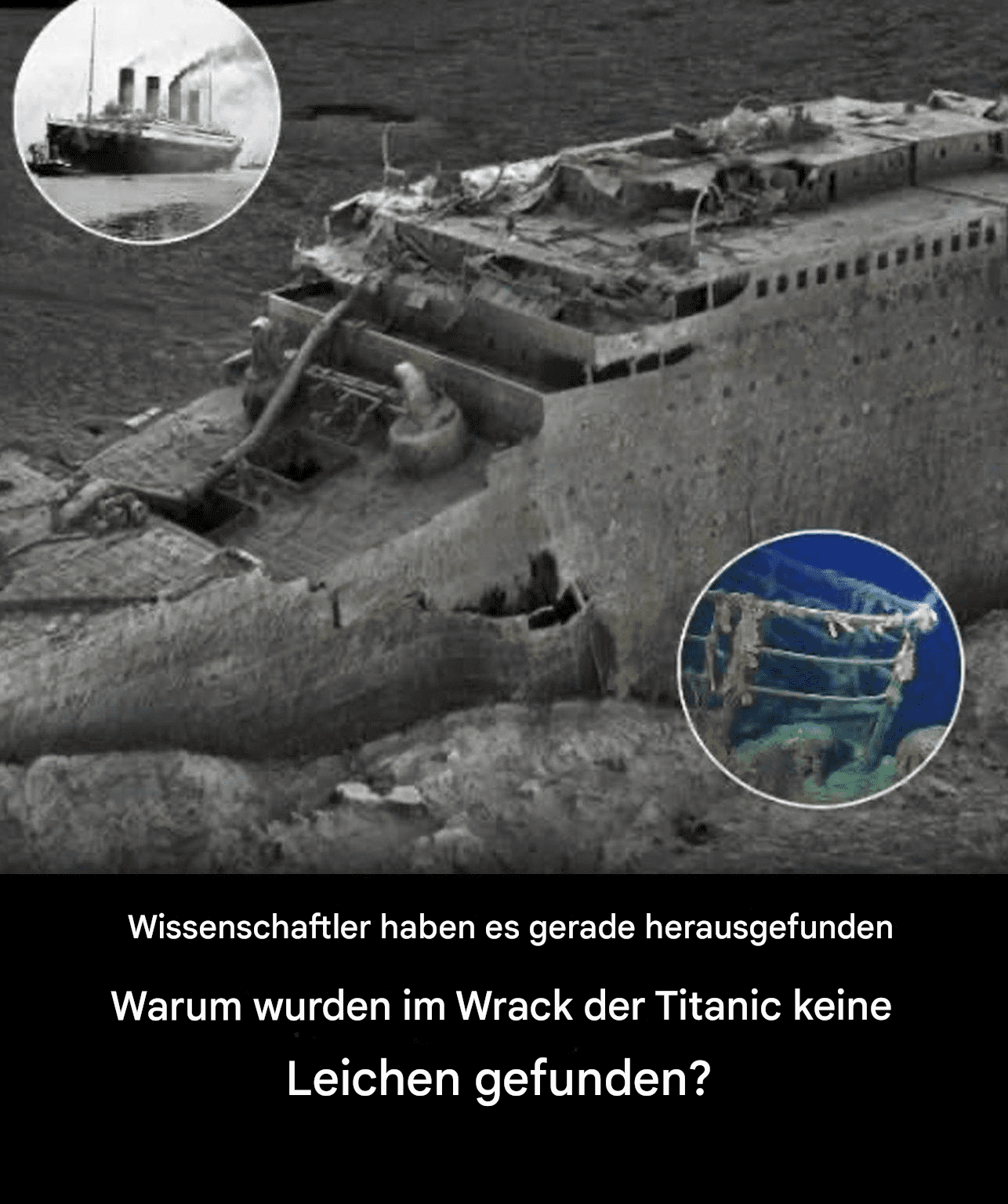 Wissenschaftler haben es gerade herausgefunden

Warum wurden im Wrack der Titanic keine Leichen gefunden?